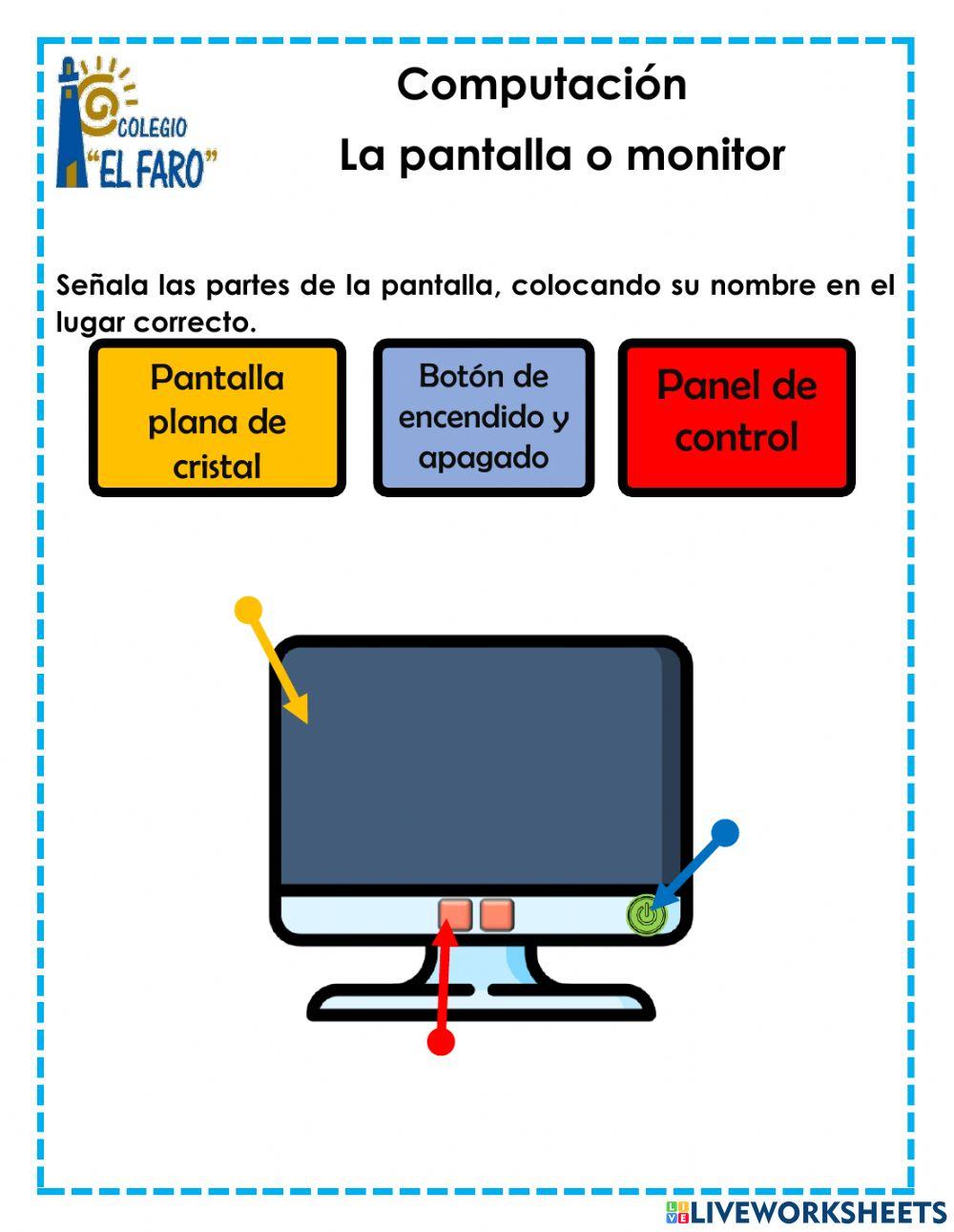 COLEGIO
"EL FARO"

Computación

La pantalla o monitor

Señala las partes de la pantalla, colocando su nombre en el lugar correcto.

Pantalla plana de cristal

Botón de encendido y apagado

Panel de control

LIVEWORKSHEETS